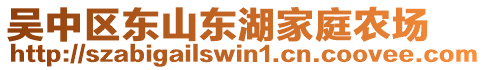 吴中区东山东湖家庭农场
http://szabigailswin1.cn.coovee.com